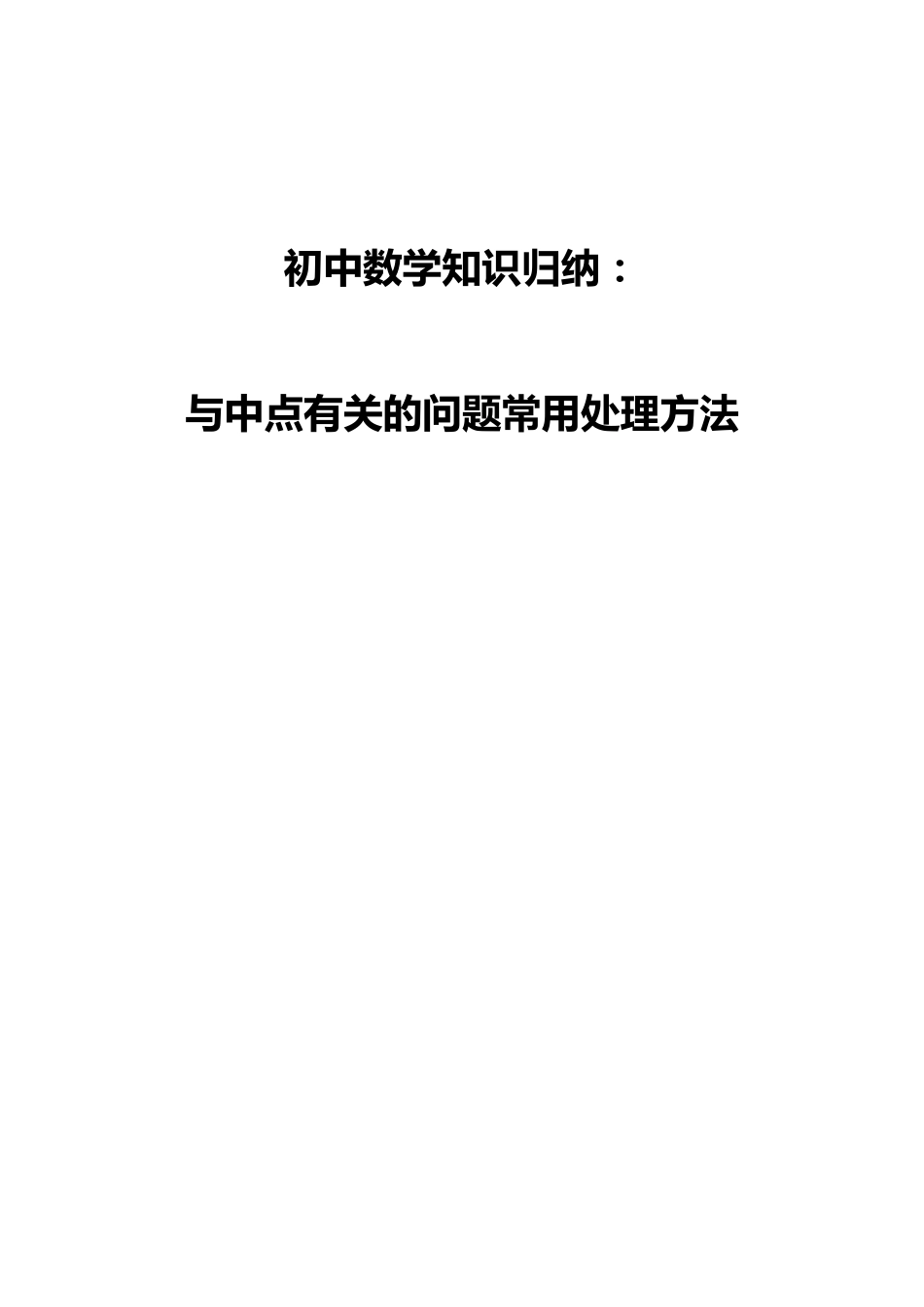 初中数学知识归纳：

与中点有关的问题常用处理方法